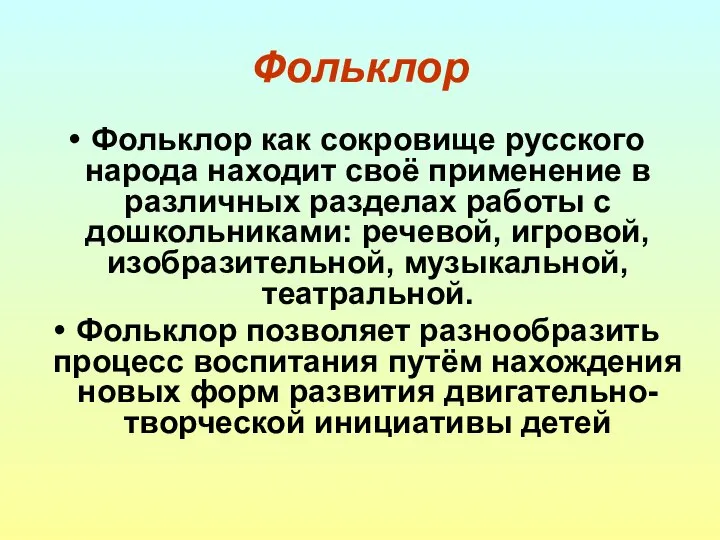 Фольклор

• Фольклор как сокровище русского народа находит своё применение в различных разделах работы с дошкольниками: речевой, игровой, изобразительной, музыкальной, театральной.

• Фольклор позволяет разнообразить процесс воспитания путём нахождения новых форм развития двигательно-творческой инициативы детей